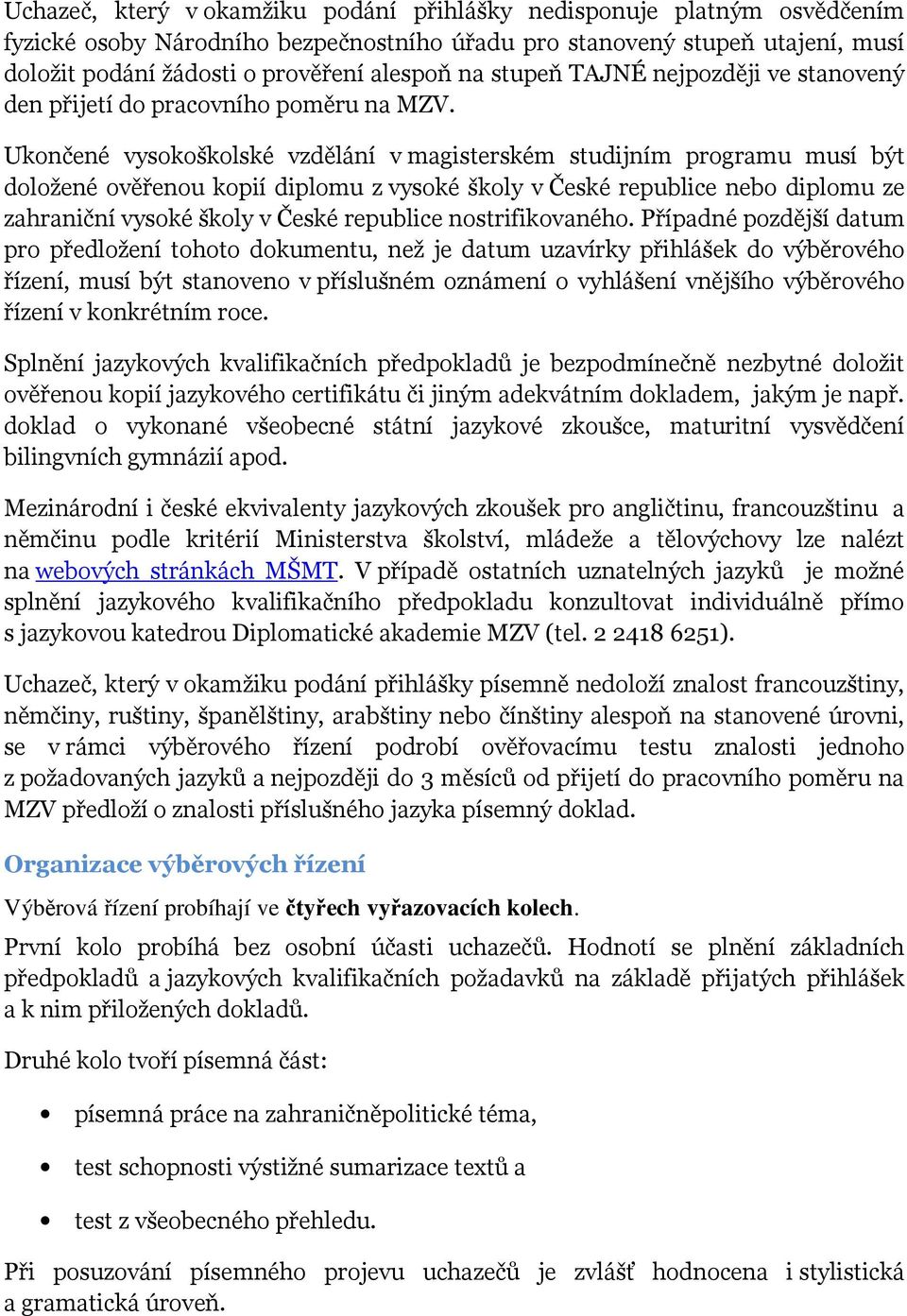 Uchazeč, který v okamžiku podání přihlášky nedisponuje platným osvědčením fyzické osoby Národního bezpečnostního úřadu pro stanovený stupeň utajení, musí doložit podání žádosti o prověření alespoň na stupeň TAJNÉ nejpozději ve stanovený den přijetí do pracovního poměru na MZV.

Ukončené vysokoškolské vzdělání v magisterském studijním programu musí být doložené ověřenou kopií diplomu z vysoké školy v České republice nebo diplomu ze zahraniční vysoké školy v České republice nostrifikovaného. Případné pozdější datum pro předložení tohoto dokumentu, než je datum uzavírky přihlášek do výběrového řízení, musí být stanoveno v příslušném oznámení o vyhlášení vnějšího výběrového řízení v konkrétním roce.

Splnění jazykových kvalifikačních předpokladů je bezpodmínečně nezbytné doložit ověřenou kopií jazykového certifikátu či jiným adekvátním dokladem, jakým je např. doklad o vykonané všeobecné státní jazykové zkoušce, maturitní vysvědčení bilingvních gymnázií apod.

Mezinárodní i české ekvivalenty jazykových zkoušek pro angličtinu, francouzštinu a němčinu podle kritérií Ministerstva školství, mládeže a tělovýchovy lze nalézt na webových stránkách MŠMT. V případě ostatních uznatelných jazyků je možné splnění jazykového kvalifikačního předpokladu konzultovat individuálně přímo s jazykovou katedrou Diplomatické akademie MZV (tel. 2 2418 6251).

Uchazeč, který v okamžiku podání přihlášky písemně nedoloží znalost francouzštiny, němčiny, ruštiny, španělštiny, arabštiny nebo čínštiny alespoň na stanovené úrovni, se v rámci výběrového řízení podrobí ověřovacímu testu znalosti jednoho z požadovaných jazyků a nejpozději do 3 měsíců od přijetí do pracovního poměru na MZV předloží o znalosti příslušného jazyka písemný doklad.

Organizace výběrových řízení

Výběrová řízení probíhají ve čtyřech vyřazovacích kolech.

První kolo probíhá bez osobní účasti uchazečů. Hodnotí se plnění základních předpokladů a jazykových kvalifikačních požadavků na základě přijatých přihlášek a k nim přiložených dokladů.

Druhé kolo tvoří písemná část:

• písemná práce na zahraničněpolitické téma,
• test schopnosti výstižné sumarizace textů a
• test z všeobecného přehledu.

Při posuzování písemného projevu uchazečů je zvlášť hodnocena i stylistická a gramatická úroveň.